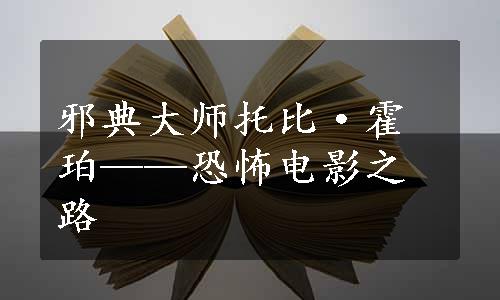 邪典大师托比·霍珀——恐怖电影之路